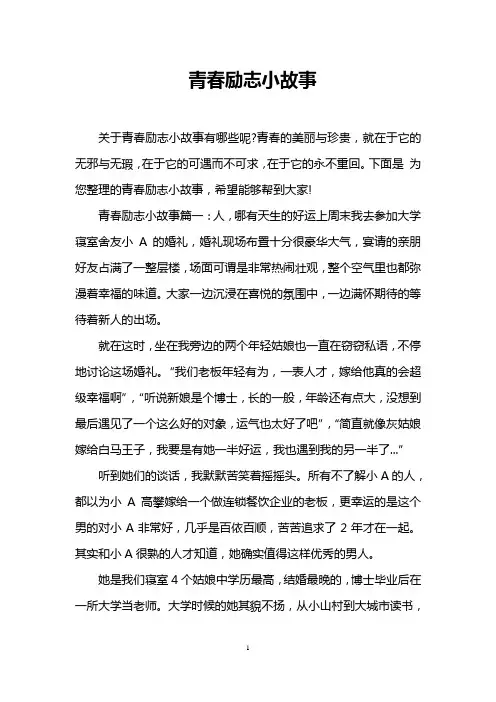 青春励志小故事

关于青春励志小故事有哪些呢?青春的美丽与珍贵，就在于它的无邪与无瑕，在于它的可遇而不可求，在于它的永不重回。下面是 为您整理的青春励志小故事，希望能够帮到大家!

青春励志小故事篇一：人，哪有天生的好运上周末我去参加大学寝室舍友小 A 的婚礼，婚礼现场布置十分很豪华大气，宴请的亲朋好友占满了一整层楼，场面可谓是非常热闹壮观，整个空气里也都弥漫着幸福的味道。大家一边沉浸在喜悦的氛围中，一边满怀期待的等待着新人的出场。

就在这时，坐在我旁边的两个年轻姑娘也一直在窃窃私语，不停地讨论这场婚礼。“我们老板年轻有为，一表人才，嫁给他真的会超级幸福啊”，“听说新娘是个博士，长的一般，年龄还有点大，没想到最后遇见了一个这么好的对象，运气也太好了吧”，“简直就像灰姑娘嫁给白马王子，我要是有她一半好运，我也遇到我的另一半了...”

听到她们的谈话，我默默苦笑着摇摇头。所有不了解小 A 的人，都以为小 A 高攀嫁给一个做连锁餐饮企业的老板，更幸运的是这个男的对小 A 非常好，几乎是百依百顺，苦苦追求了 2 年才在一起。其实和小 A 很熟的人才知道，她确实值得这样优秀的男人。

她是我们寝室 4 个姑娘中学历最高，结婚最晚的，博士毕业后在一所大学当老师。大学时候的她其貌不扬，从小山村到大城市读书，

1